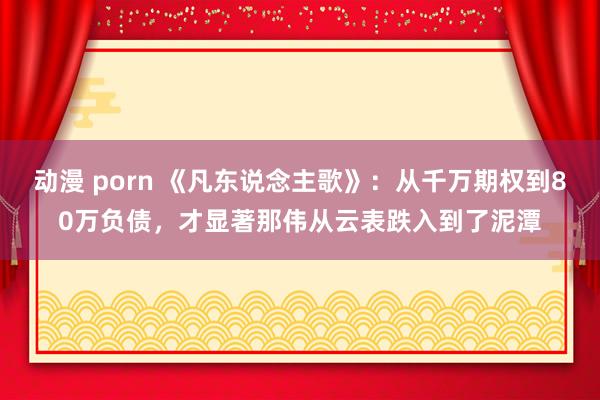 动漫 porn 《凡东说念主歌》：从千万期权到80万负债，才显著那伟从云表跌入到了泥潭